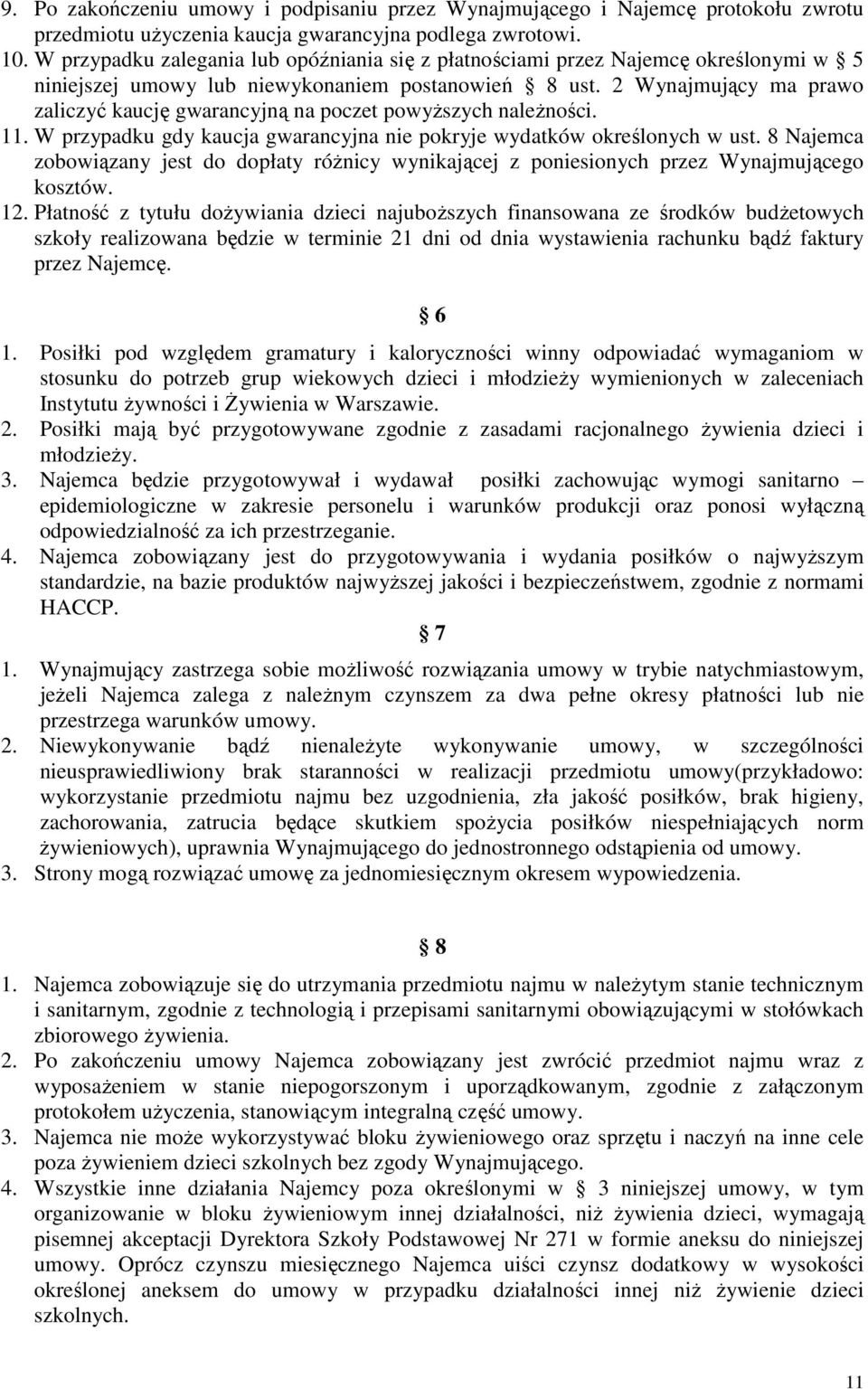 9. Po zakończeniu umowy i podpisaniu przez Wynajmującego i Najemcę protokołu zwrotu przedmiotu użyczenia kaucja gwarancyjna podlega zwrotowi.
10. W przypadku zalegania lub opóźniania się z płatnościami przez Najemcę określonymi w § 5 niniejszej umowy lub niewykonaniem postanowień § 8 ust. 2 Wynajmujący ma prawo zaliczyć kaucję gwarancyjną na poczet powyższych należności.
11. W przypadku gdy kaucja gwarancyjna nie pokryje wydatków określonych w ust. 8 Najemca zobowiązany jest do dopłaty różnicy wynikającej z poniesionych przez Wynajmującego kosztów.
12. Płatność z tytułu dożywiania dzieci najuboższych finansowana ze środków budżetowych szkoły realizowana będzie w terminie 21 dni od dnia wystawienia rachunku bądź faktury przez Najemcę.

§ 6

1. Posiłki pod względem gramatury i kaloryczności winny odpowiadać wymaganiom w stosunku do potrzeb grup wiekowych dzieci i młodzieży wymienionych w zaleceniach Instytutu żywności i Żywienia w Warszawie.
2. Posiłki mają być przygotowywane zgodnie z zasadami racjonalnego żywienia dzieci i młodzieży.
3. Najemca będzie przygotowywał i wydawał posiłki zachowując wymogi sanitarno – epidemiologiczne w zakresie personelu i warunków produkcji oraz ponosi wyłączną odpowiedzialność za ich przestrzeganie.
4. Najemca zobowiązany jest do przygotowywania i wydania posiłków o najwyższym standardzie, na bazie produktów najwyższej jakości i bezpieczeństwem, zgodnie z normami HACCP.

§ 7

1. Wynajmujący zastrzega sobie możliwość rozwiązania umowy w trybie natychmiastowym, jeżeli Najemca zalega z należnym czynszem za dwa pełne okresy płatności lub nie przestrzega warunków umowy.
2. Niewykonywanie bądź nienależyte wykonywanie umowy, w szczególności nieusprawiedliwiony brak staranności w realizacji przedmiotu umowy(przykładowo: wykorzystanie przedmiotu najmu bez uzgodnienia, zła jakość posiłków, brak higieny, zachorowania, zatrucia będące skutkiem spożycia posiłków niespełniających norm żywieniowych), uprawnia Wynajmującego do jednostronnego odstąpienia od umowy.
3. Strony mogą rozwiązać umowę za jednomiesięcznym okresem wypowiedzenia.

§ 8

1. Najemca zobowiązuje się do utrzymania przedmiotu najmu w należytym stanie technicznym i sanitarnym, zgodnie z technologią i przepisami sanitarnymi obowiązującymi w stołówkach zbiorowego żywienia.
2. Po zakończeniu umowy Najemca zobowiązany jest zwrócić przedmiot najmu wraz z wyposażeniem w stanie niepogorszonym i uporządkowanym, zgodnie z załączonym protokołem użyczenia, stanowiącym integralną część umowy.
3. Najemca nie może wykorzystywać bloku żywieniowego oraz sprzętu i naczyń na inne cele poza żywieniem dzieci szkolnych bez zgody Wynajmującego.
4. Wszystkie inne działania Najemcy poza określonymi w § 3 niniejszej umowy, w tym organizowanie w bloku żywieniowym innej działalności, niż żywienia dzieci, wymagają pisemnej akceptacji Dyrektora Szkoły Podstawowej Nr 271 w formie aneksu do niniejszej umowy. Oprócz czynszu miesięcznego Najemca uiści czynsz dodatkowy w wysokości określonej aneksem do umowy w przypadku działalności innej niż żywienie dzieci szkolnych.

11